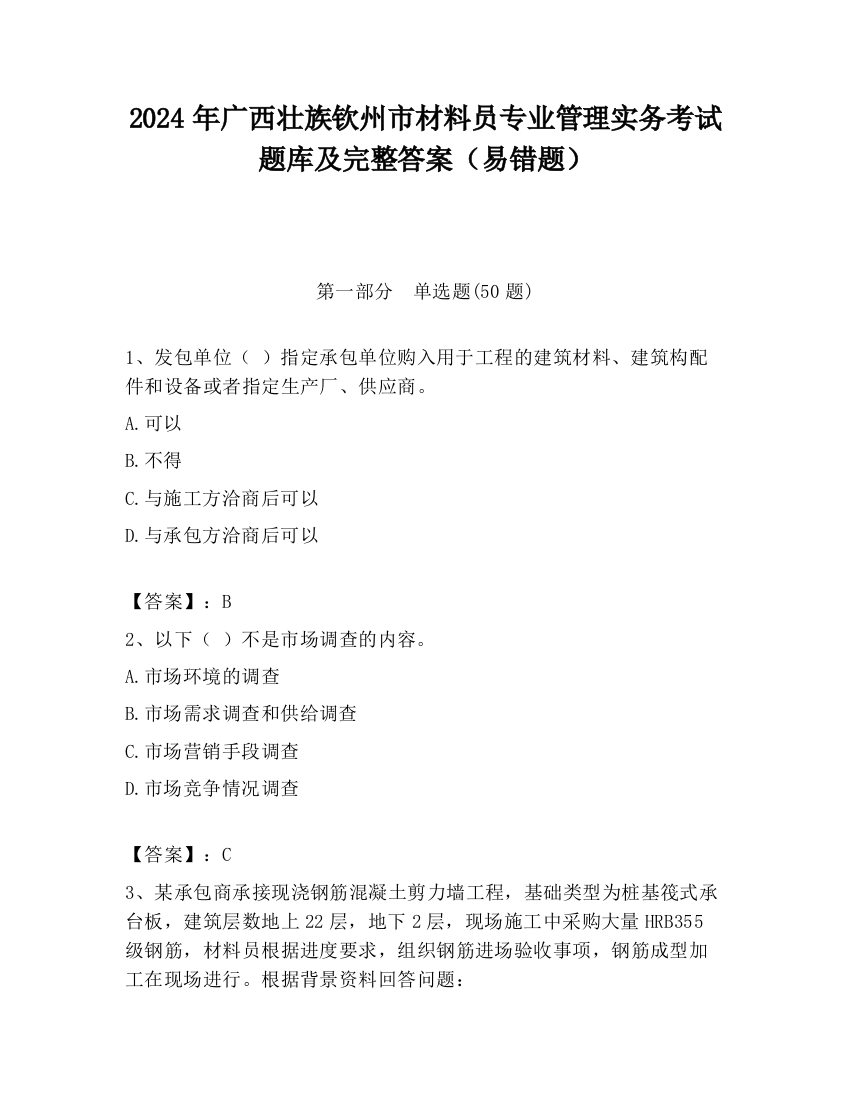 2024 年广西壮族钦州市材料员专业管理实务考试题库及完整答案（易错题）

第一部分　单选题(50 题)

1、发包单位（ ）指定承包单位购入用于工程的建筑材料、建筑构配件和设备或者指定生产厂、供应商。

A.可以

B.不得

C.与施工方洽商后可以

D.与承包方洽商后可以

【答案】：B

2、以下（ ）不是市场调查的内容。

A.市场环境的调查

B.市场需求调查和供给调查

C.市场营销手段调查

D.市场竞争情况调查

【答案】：C

3、某承包商承接现浇钢筋混凝土剪力墙工程，基础类型为桩基筏式承台板，建筑层数地上 22 层，地下 2 层，现场施工中采购大量 HRB355 级钢筋，材料员根据进度要求，组织钢筋进场验收事项，钢筋成型加工在现场进行。根据背景资料回答问题：